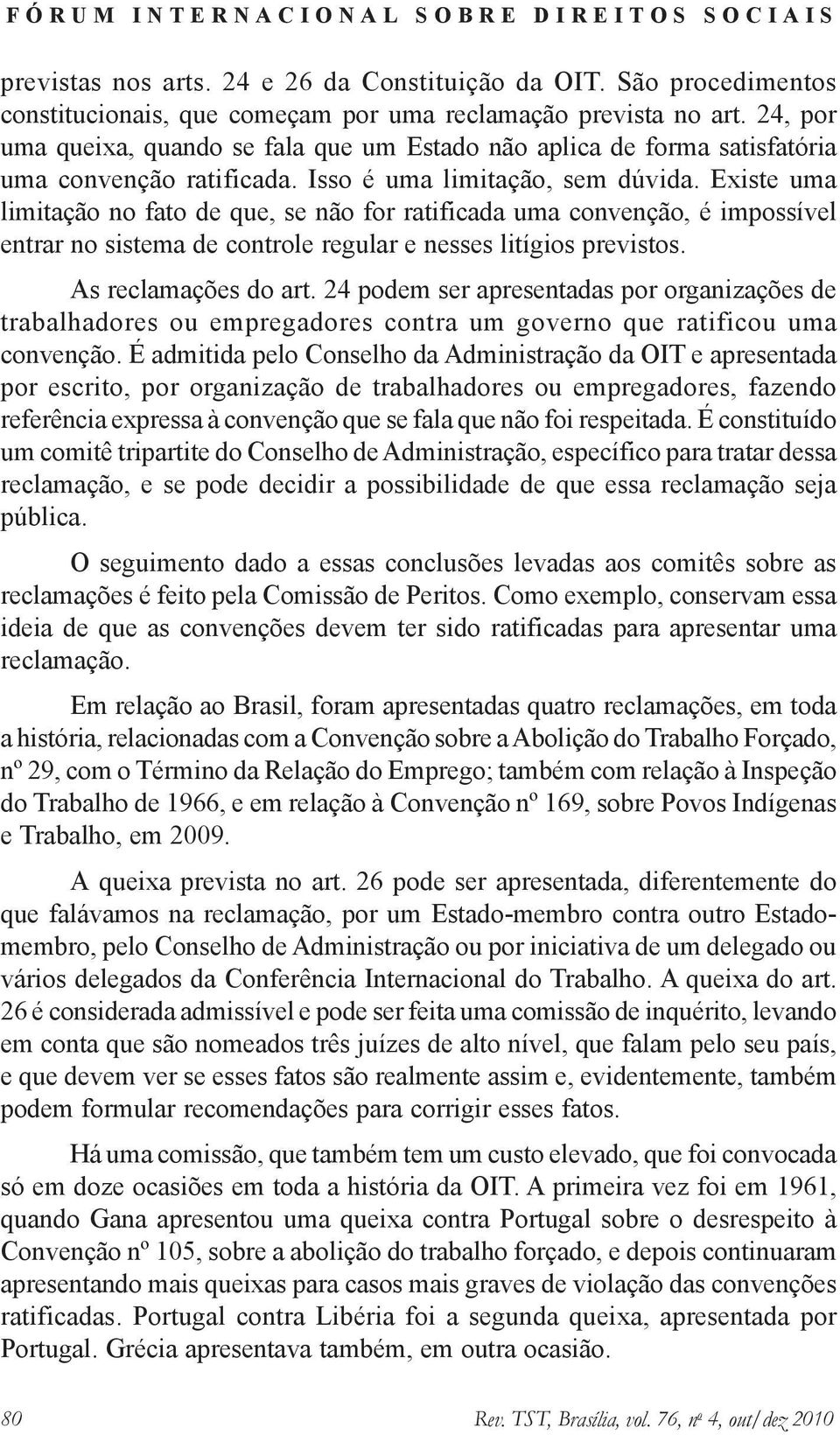 FÓRUM INTERNACIONAL SOBRE DIREITOS SOCIAIS

previstas nos arts. 24 e 26 da Constituição da OIT. São procedimentos constitucionais, que começam por uma reclamação prevista no art. 24, por uma queixa, quando se fala que um Estado não aplica de forma satisfatória uma convenção ratificada. Isso é uma limitação, sem dúvida. Existe uma limitação no fato de que, se não for ratificada uma convenção, é impossível entrar no sistema de controle regular e nesses litígios previstos.

As reclamações do art. 24 podem ser apresentadas por organizações de trabalhadores ou empregadores contra um governo que ratificou uma convenção. É admitida pelo Conselho da Administração da OIT e apresentada por escrito, por organização de trabalhadores ou empregadores, fazendo referência expressa à convenção que se fala que não foi respeitada. É constituído um comitê tripartite do Conselho de Administração, específico para tratar dessa reclamação, e se pode decidir a possibilidade de que essa reclamação seja pública.

O seguimento dado a essas conclusões levadas aos comitês sobre as reclamações é feito pela Comissão de Peritos. Como exemplo, conservam essa ideia de que as convenções devem ter sido ratificadas para apresentar uma reclamação.

Em relação ao Brasil, foram apresentadas quatro reclamações, em toda a história, relacionadas com a Convenção sobre a Abolição do Trabalho Forçado, nº 29, com o Término da Relação do Emprego; também com relação à Inspeção do Trabalho de 1966, e em relação à Convenção nº 169, sobre Povos Indígenas e Trabalho, em 2009.

A queixa prevista no art. 26 pode ser apresentada, diferentemente do que falávamos na reclamação, por um Estado-membro contra outro Estado-membro, pelo Conselho de Administração ou por iniciativa de um delegado ou vários delegados da Conferência Internacional do Trabalho. A queixa do art. 26 é considerada admissível e pode ser feita uma comissão de inquérito, levando em conta que são nomeados três juízes de alto nível, que falam pelo seu país, e que devem ver se esses fatos são realmente assim e, evidentemente, também podem formular recomendações para corrigir esses fatos.

Há uma comissão, que também tem um custo elevado, que foi convocada só em doze ocasiões em toda a história da OIT. A primeira vez foi em 1961, quando Gana apresentou uma queixa contra Portugal sobre o desrespeito à Convenção nº 105, sobre a abolição do trabalho forçado, e depois continuaram apresentando mais queixas para casos mais graves de violação das convenções ratificadas. Portugal contra Libéria foi a segunda queixa, apresentada por Portugal. Grécia apresentava também, em outra ocasião.

80 Rev. TST, Brasília, vol. 76, nº 4, out/dez 2010